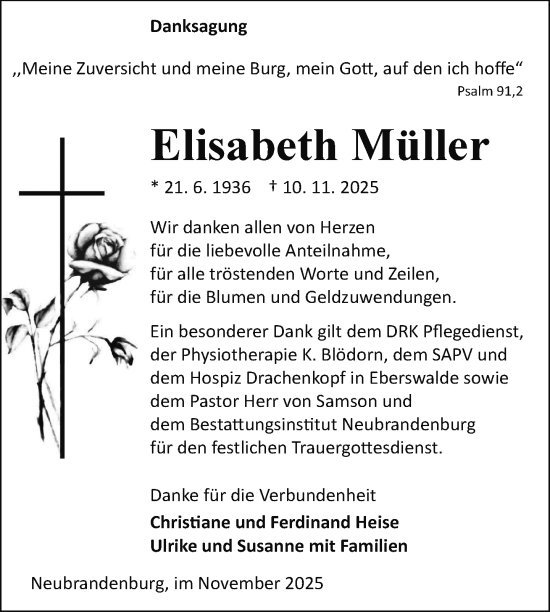 Danksagung

„Meine Zuversicht und meine Burg, mein Gott, auf den ich hoffe“
Psalm 91,2

Elisabeth Müller

* 21. 6. 1936 † 10. 11. 2025

Wir danken allen von Herzen
für die liebevolle Anteilnahme,
für alle tröstenden Worte und Zeilen,
für die Blumen und Geldzuwendungen.

Ein besonderer Dank gilt dem DRK Pflegedienst, der Physiotherapie K. Blödorn, dem SAPV und dem Hospiz Drachenkopf in Eberswalde sowie dem Pastor Herr von Samson und dem Bestattungsinstitut Neubrandenburg für den festlichen Trauergottesdienst.

Danke für die Verbundenheit
Christiane und Ferdinand Heise
Ulrike und Susanne mit Familien

Neubrandenburg, im November 2025